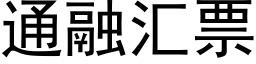 通融汇票